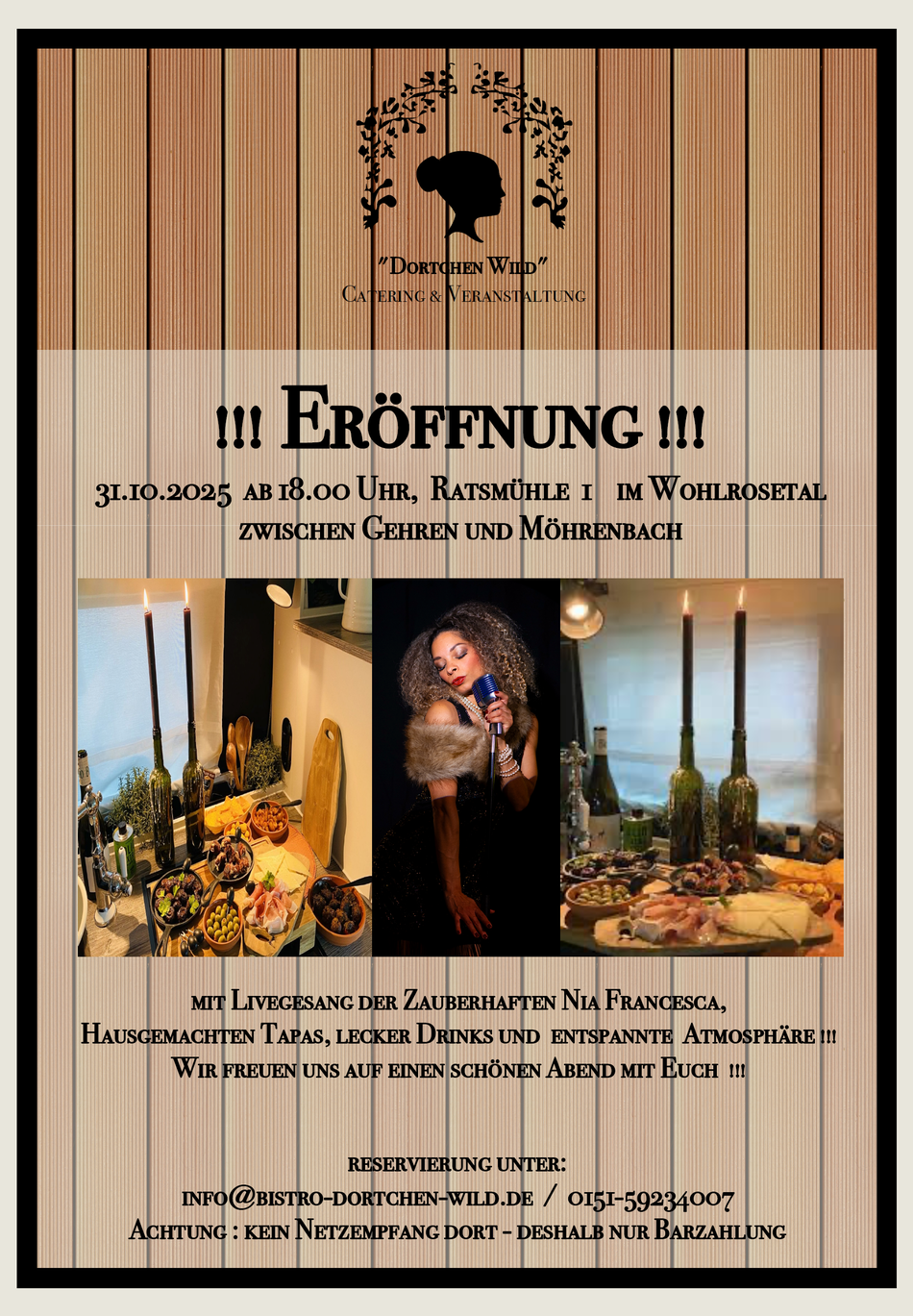 "Dortchen Wild"
Catering & Veranstaltung

!!! Eröffnung !!!

31.10.2025 ab 18.00 Uhr, Ratsmühle 1 im Wohlrosetal
zwischen Gehren und Möhrenbach

mit Livegesang der Zauberhaften Nia Francesca,
Hausgemachten Tapas, lecker Drinks und entspannte Atmosphäre !!!
Wir freuen uns auf einen schönen Abend mit Euch !!!

reservierung unter:
info@bistro-dortchen-wild.de / 0151-59234007
Achtung : kein Netzempfang dort - deshalb nur Barzahlung